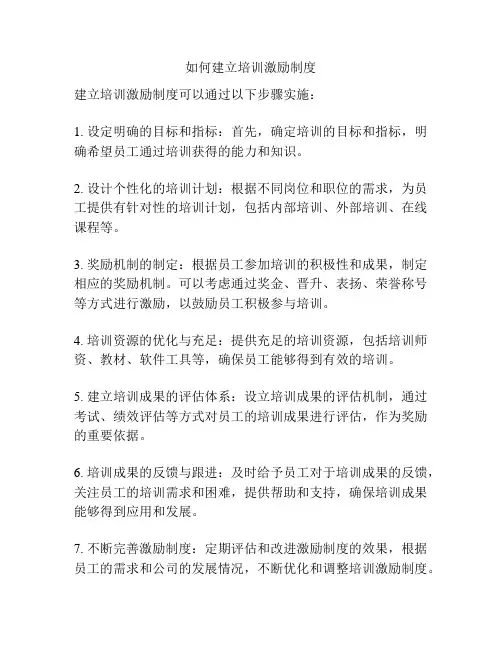 如何建立培训激励制度

建立培训激励制度可以通过以下步骤实施：

1. 设定明确的目标和指标：首先，确定培训的目标和指标，明确希望员工通过培训获得的能力和知识。

2. 设计个性化的培训计划：根据不同岗位和职位的需求，为员工提供有针对性的培训计划，包括内部培训、外部培训、在线课程等。

3. 奖励机制的制定：根据员工参加培训的积极性和成果，制定相应的奖励机制。可以考虑通过奖金、晋升、表扬、荣誉称号等方式进行激励，以鼓励员工积极参与培训。

4. 培训资源的优化与充足：提供充足的培训资源，包括培训师资、教材、软件工具等，确保员工能够得到有效的培训。

5. 建立培训成果的评估体系：设立培训成果的评估机制，通过考试、绩效评估等方式对员工的培训成果进行评估，作为奖励的重要依据。

6. 培训成果的反馈与跟进：及时给予员工对于培训成果的反馈，关注员工的培训需求和困难，提供帮助和支持，确保培训成果能够得到应用和发展。

7. 不断完善激励制度：定期评估和改进激励制度的效果，根据员工的需求和公司的发展情况，不断优化和调整培训激励制度。